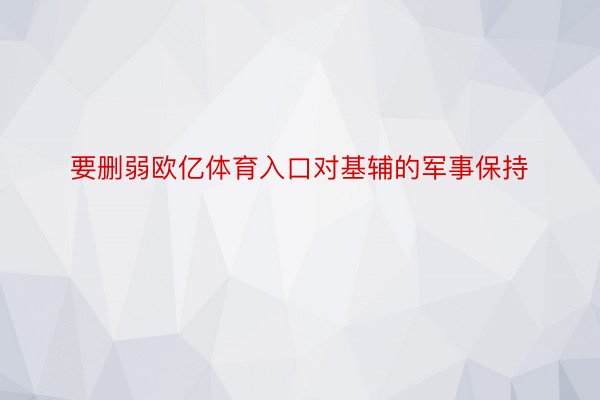 要删弱欧亿体育入口对基辅的军事保持